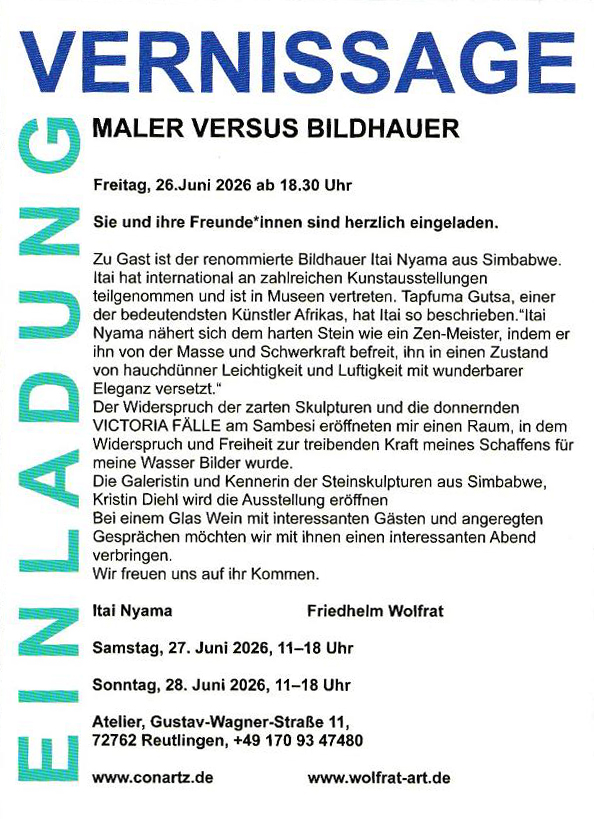 VERNISSAGE

EINLADUNG

MALER VERSUS BILDHAUER

Freitag, 26.Juni 2026 ab 18.30 Uhr

Sie und ihre Freunde*innen sind herzlich eingeladen.

Zu Gast ist der renommierte Bildhauer Itai Nyama aus Simbabwe. Itai hat international an zahlreichen Kunstausstellungen teilgenommen und ist in Museen vertreten. Tapfuma Gutsa, einer der bedeutendsten Künstler Afrikas, hat Itai so beschrieben."Itai Nyama nähert sich dem harten Stein wie ein Zen-Meister, indem er ihn von der Masse und Schwerkraft befreit, ihn in einen Zustand von hauchdünner Leichtigkeit und Luftigkeit mit wunderbarer Eleganz versetzt."
Der Widerspruch der zarten Skulpturen und die donnernden VICTORIA FÄLLE am Sambesi eröffneten mir einen Raum, in dem Widerspruch und Freiheit zur treibenden Kraft meines Schaffens für meine Wasser Bilder wurde.
Die Galeristin und Kennerin der Steinskulpturen aus Simbabwe, Kristin Diehl wird die Ausstellung eröffnen
Bei einem Glas Wein mit interessanten Gästen und angeregten Gesprächen möchten wir mit ihnen einen interessanten Abend verbringen.
Wir freuen uns auf ihr Kommen.

Itai Nyama

Friedhelm Wolfrat

Samstag, 27. Juni 2026, 11–18 Uhr

Sonntag, 28. Juni 2026, 11–18 Uhr

Atelier, Gustav-Wagner-Straße 11, 72762 Reutlingen, +49 170 93 47480

www.conartz.de

www.wolfrat-art.de